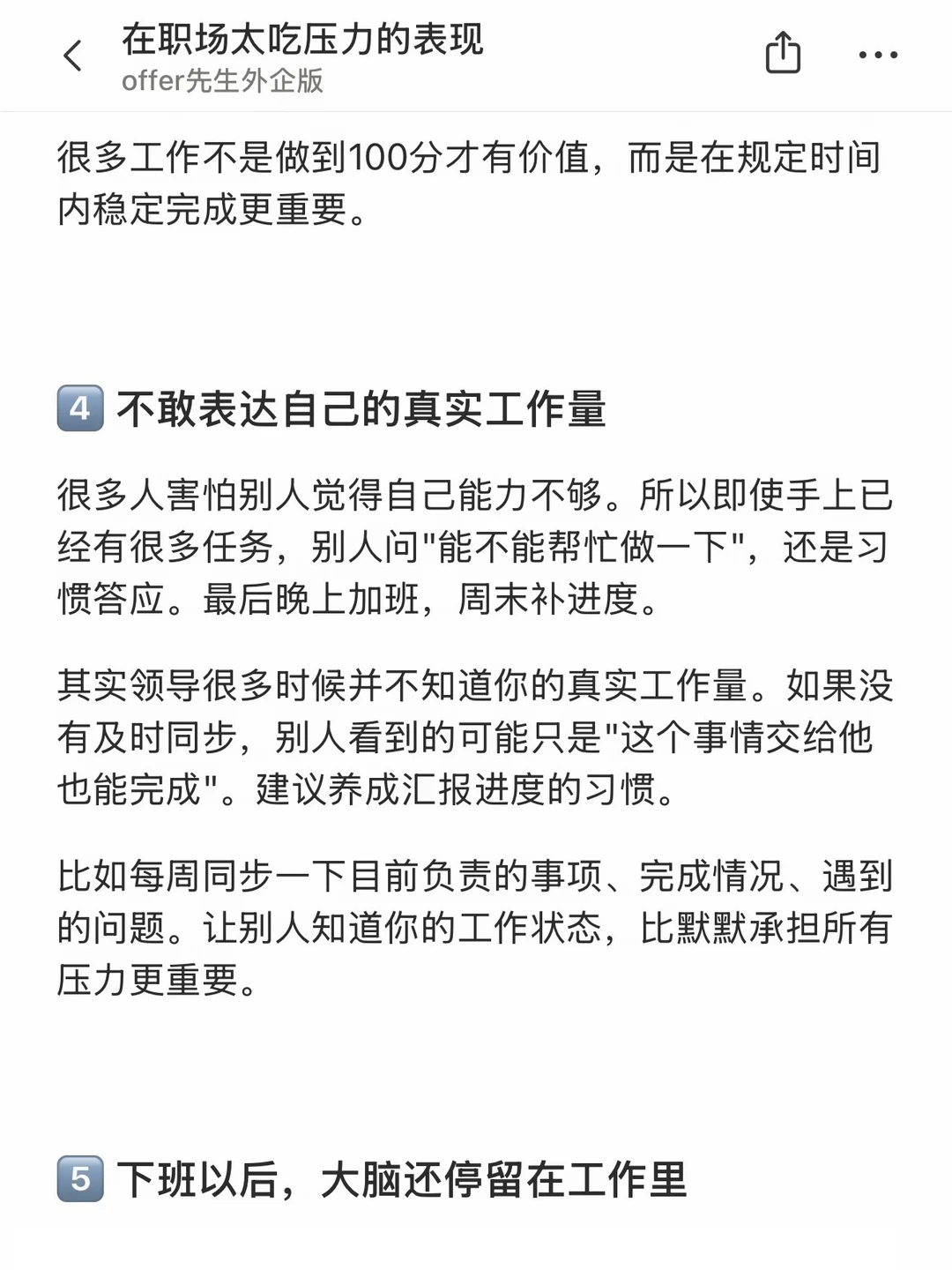 在职场太吃压力的表现
offer先生外企版

很多工作不是做到100分才有价值，而是在规定时间内稳定完成更重要。

4 不敢表达自己的真实工作量

很多人害怕别人觉得自己能力不够。所以即使手上已经有很多任务，别人问"能不能帮忙做一下"，还是习惯答应。最后晚上加班，周末补进度。

其实领导很多时候并不知道你的真实工作量。如果没有及时同步，别人看到的可能只是"这个事情交给他也能完成"。建议养成汇报进度的习惯。

比如每周同步一下目前负责的事项、完成情况、遇到的问题。让别人知道你的工作状态，比默默承担所有压力更重要。

5 下班以后，大脑还停留在工作里